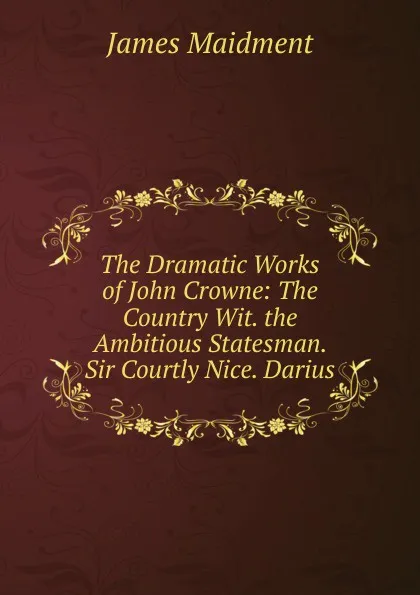 James Maidment

The Dramatic Works of John Crowne: The Country Wit. the Ambitious Statesman. Sir Courtly Nice. Darius